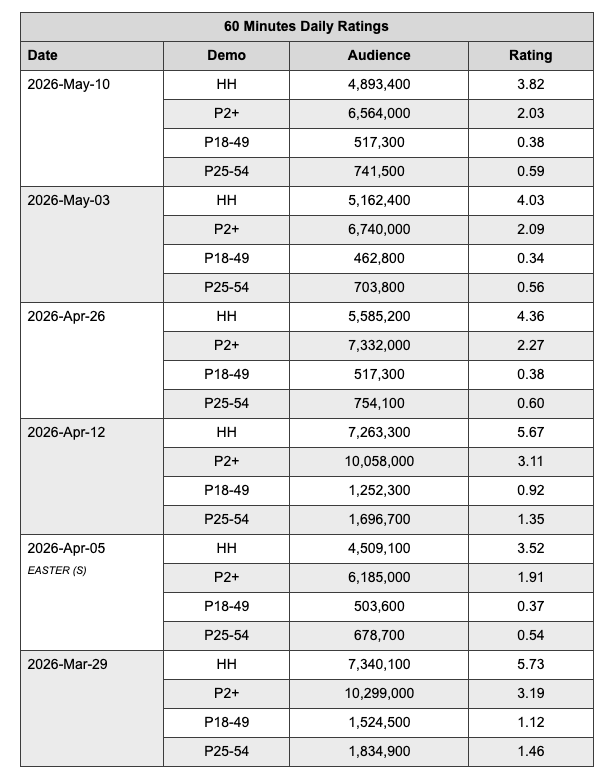 60 Minutes Daily Ratings

| Date | Demo | Audience | Rating |
|---|---|---|---|
| 2026-May-10 | HH | 4,893,400 | 3.82 |
| | P2+ | 6,564,000 | 2.03 |
| | P18-49 | 517,300 | 0.38 |
| | P25-54 | 741,500 | 0.59 |
| 2026-May-03 | HH | 5,162,400 | 4.03 |
| | P2+ | 6,740,000 | 2.09 |
| | P18-49 | 462,800 | 0.34 |
| | P25-54 | 703,800 | 0.56 |
| 2026-Apr-26 | HH | 5,585,200 | 4.36 |
| | P2+ | 7,332,000 | 2.27 |
| | P18-49 | 517,300 | 0.38 |
| | P25-54 | 754,100 | 0.60 |
| 2026-Apr-12 | HH | 7,263,300 | 5.67 |
| | P2+ | 10,058,000 | 3.11 |
| | P18-49 | 1,252,300 | 0.92 |
| | P25-54 | 1,696,700 | 1.35 |
| 2026-Apr-05 EASTER (S) | HH | 4,509,100 | 3.52 |
| | P2+ | 6,185,000 | 1.91 |
| | P18-49 | 503,600 | 0.37 |
| | P25-54 | 678,700 | 0.54 |
| 2026-Mar-29 | HH | 7,340,100 | 5.73 |
| | P2+ | 10,299,000 | 3.19 |
| | P18-49 | 1,524,500 | 1.12 |
| | P25-54 | 1,834,900 | 1.46 |